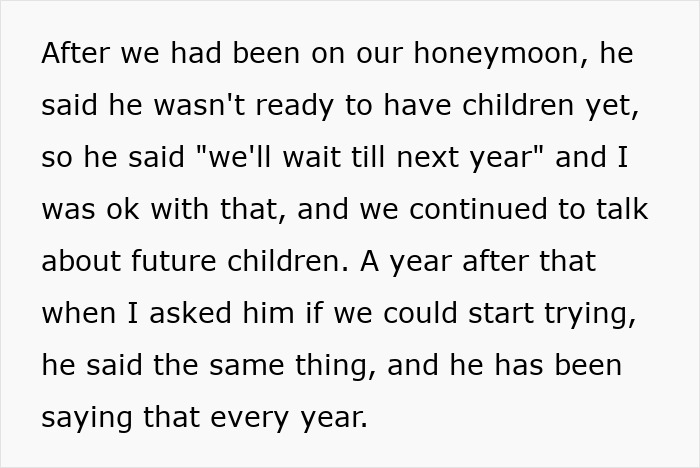 After we had been on our honeymoon, he said he wasn't ready to have children yet, so he said "we'll wait till next year" and I was ok with that, and we continued to talk about future children. A year after that when I asked him if we could start trying, he said the same thing, and he has been saying that every year.